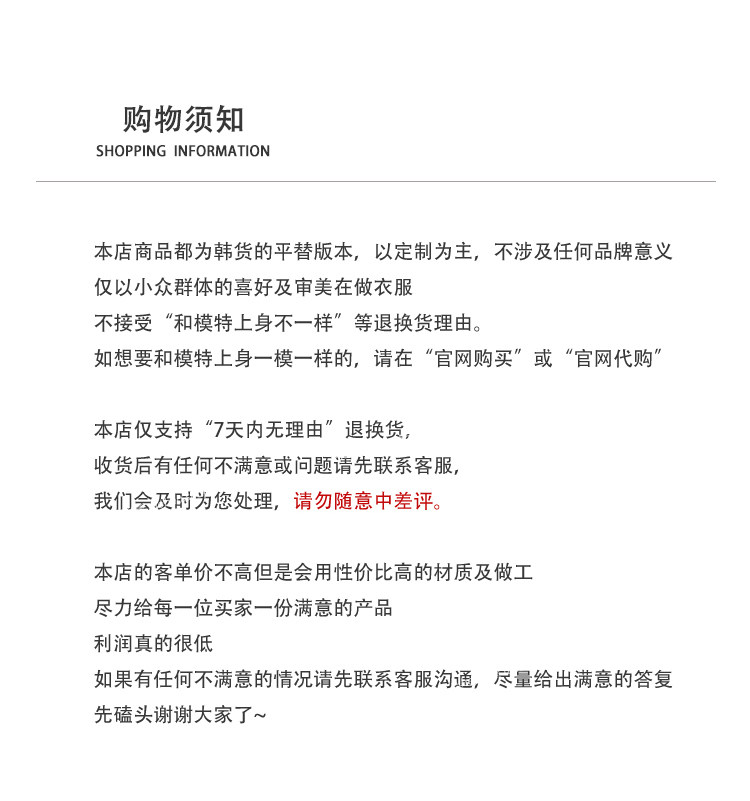 购物须知
SHOPPING INFORMATION

本店商品都为韩货的平替版本，以定制为主，不涉及任何品牌意义
仅以小众群体的喜好及审美在做衣服
不接受“和模特上身不一样”等退换货理由。
如想要和模特上身一模一样的，请在“官网购买”或“官网代购”

本店仅支持“7天内无理由”退换货，
收货后有任何不满意或问题请先联系客服，
我们会及时为您处理，请勿随意中差评。

本店的客单价不高但是会用性价比高的材质及做工
尽力给每一位买家一份满意的产品
利润真的很低
如果有任何不满意的情况请先联系客服沟通，尽量给出满意的答复
先磕头谢谢大家了~